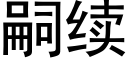 嗣续